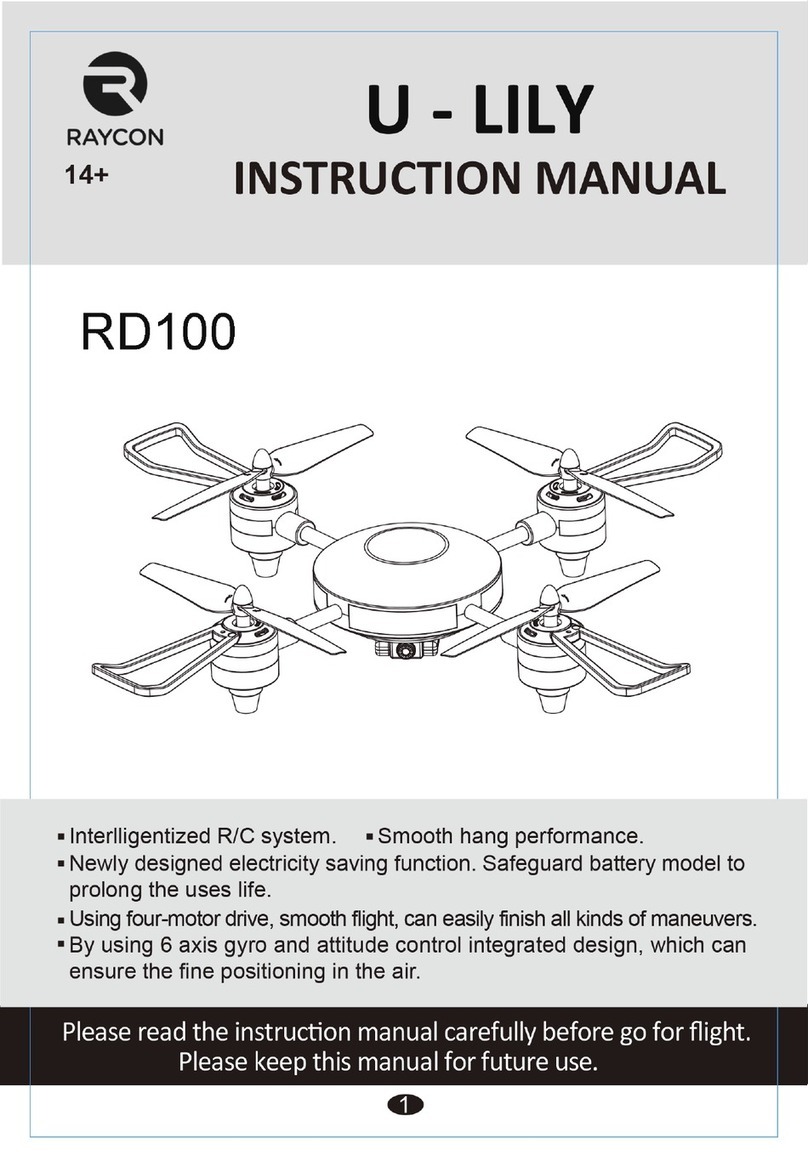 RAYCON
14+

U - LILY
INSTRUCTION MANUAL

RD100

▪ Interlligentized R/C system. ▪ Smooth hang performance.
▪ Newly designed electricity saving function. Safeguard battery model to prolong the uses life.
▪ Using four-motor drive, smooth flight, can easily finish all kinds of maneuvers.
▪ By using 6 axis gyro and attitude control integrated design, which can ensure the fine positioning in the air.

Please read the instruction manual carefully before go for flight.
Please keep this manual for future use.

1